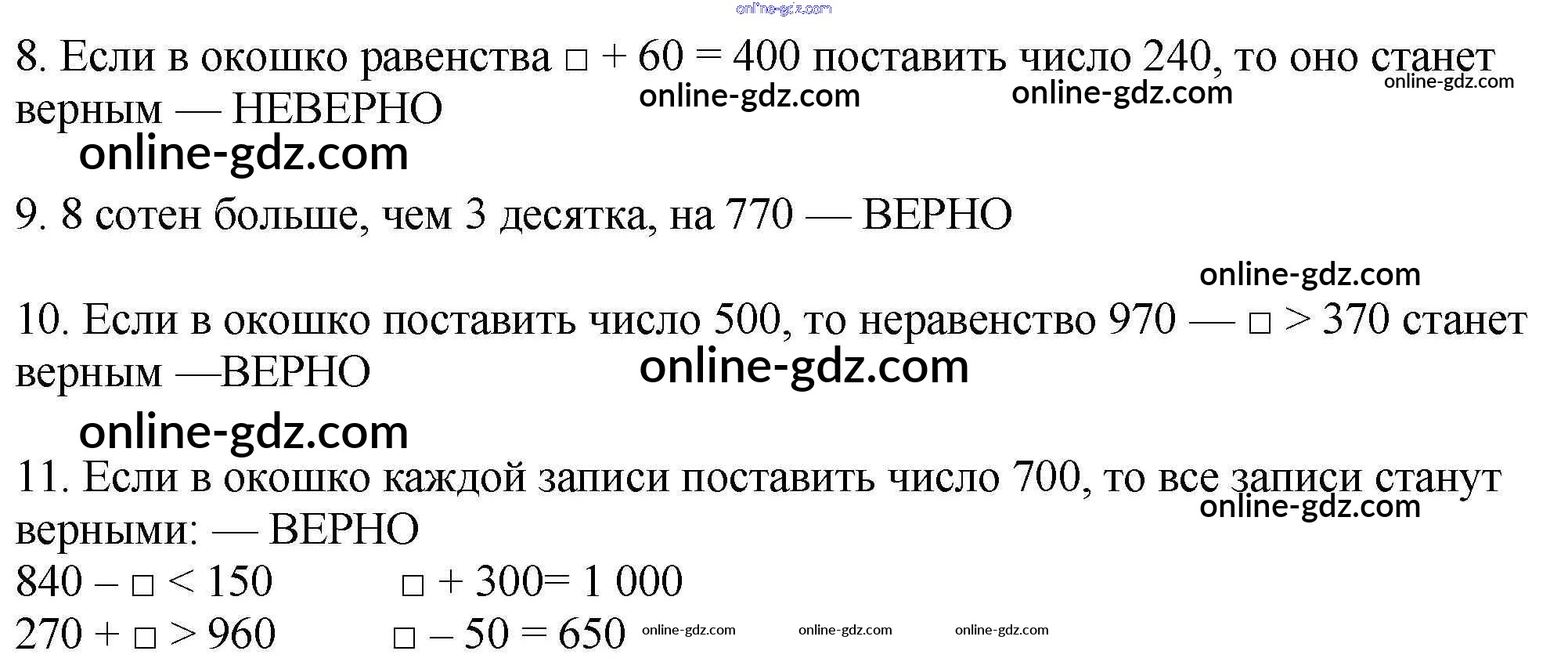 online-gdz.com

8. Если в окошко равенства □ + 60 = 400 поставить число 240, то оно станет верным — НЕВЕРНО online-gdz.com online-gdz.com online-gdz.com

online-gdz.com

9. 8 сотен больше, чем 3 десятка, на 770 — ВЕРНО

online-gdz.com

10. Если в окошко поставить число 500, то неравенство 970 — □ > 370 станет верным —ВЕРНО online-gdz.com

online-gdz.com

11. Если в окошко каждой записи поставить число 700, то все записи станут верными: — ВЕРНО online-gdz.com

840 – □ < 150 □ + 300= 1 000

270 + □ > 960 □ – 50 = 650 online-gdz.com online-gdz.com online-gdz.com